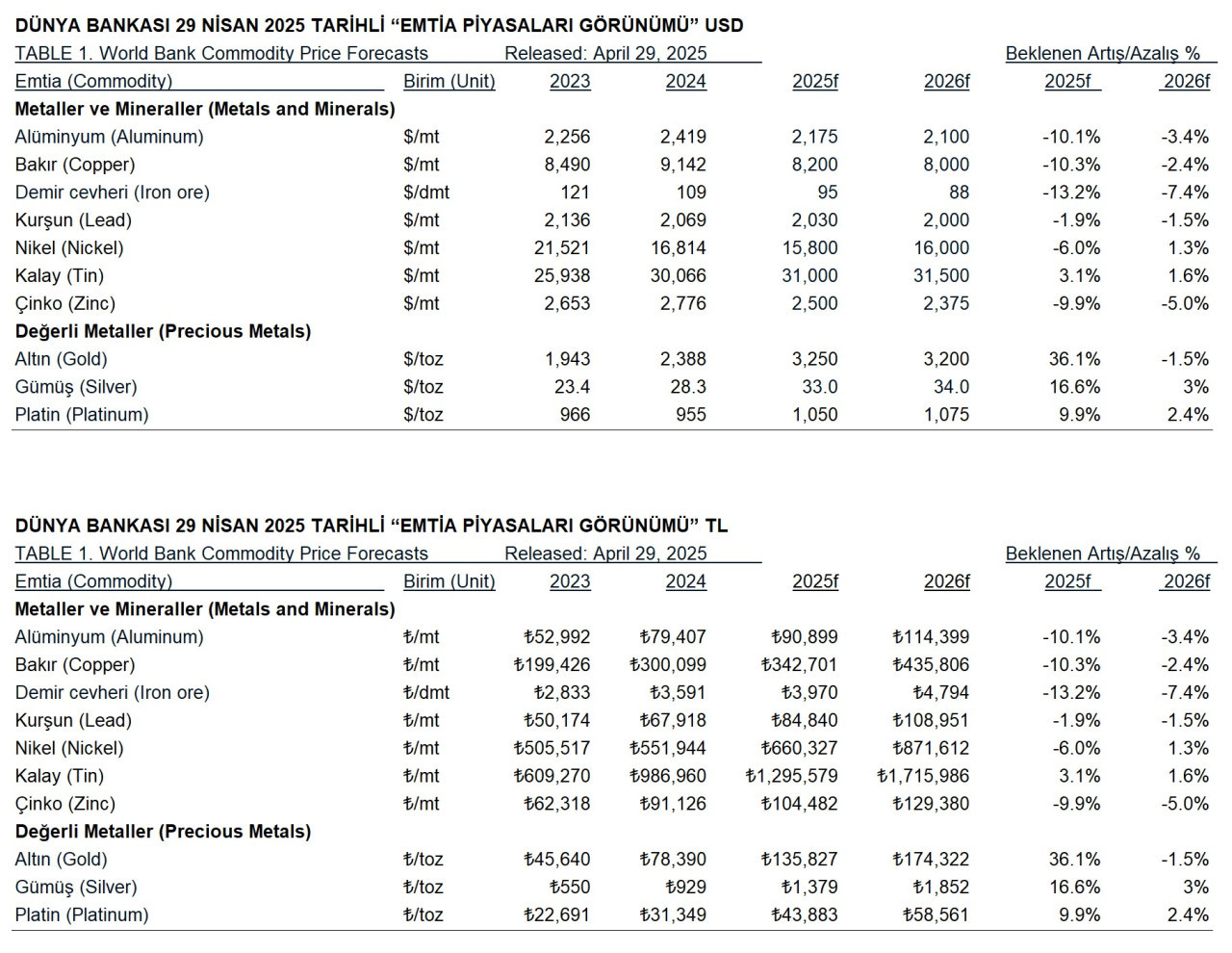 DÜNYA BANKASI 29 NİSAN 2025 TARİHLİ “EMTİA PİYASALARI GÖRÜNÜMÜ” USD

TABLE 1. World Bank Commodity Price Forecasts Released: April 29, 2025 Beklenen Artış/Azalış %

| Emtia (Commodity) | Birim (Unit) | 2023 | 2024 | 2025f | 2026f | 2025f | 2026f |
|---|---|---|---|---|---|---|---|
| **Metaller ve Mineraller (Metals and Minerals)** | | | | | | | |
| Alüminyum (Aluminum) | $/mt | 2,256 | 2,419 | 2,175 | 2,100 | -10.1% | -3.4% |
| Bakır (Copper) | $/mt | 8,490 | 9,142 | 8,200 | 8,000 | -10.3% | -2.4% |
| Demir cevheri (Iron ore) | $/dmt | 121 | 109 | 95 | 88 | -13.2% | -7.4% |
| Kurşun (Lead) | $/mt | 2,136 | 2,069 | 2,030 | 2,000 | -1.9% | -1.5% |
| Nikel (Nickel) | $/mt | 21,521 | 16,814 | 15,800 | 16,000 | -6.0% | 1.3% |
| Kalay (Tin) | $/mt | 25,938 | 30,066 | 31,000 | 31,500 | 3.1% | 1.6% |
| Çinko (Zinc) | $/mt | 2,653 | 2,776 | 2,500 | 2,375 | -9.9% | -5.0% |
| **Değerli Metaller (Precious Metals)** | | | | | | | |
| Altın (Gold) | $/toz | 1,943 | 2,388 | 3,250 | 3,200 | 36.1% | -1.5% |
| Gümüş (Silver) | $/toz | 23.4 | 28.3 | 33.0 | 34.0 | 16.6% | 3% |
| Platin (Platinum) | $/toz | 966 | 955 | 1,050 | 1,075 | 9.9% | 2.4% |

DÜNYA BANKASI 29 NİSAN 2025 TARİHLİ “EMTİA PİYASALARI GÖRÜNÜMÜ” TL

TABLE 1. World Bank Commodity Price Forecasts Released: April 29, 2025 Beklenen Artış/Azalış %

| Emtia (Commodity) | Birim (Unit) | 2023 | 2024 | 2025f | 2026f | 2025f | 2026f |
|---|---|---|---|---|---|---|---|
| **Metaller ve Mineraller (Metals and Minerals)** | | | | | | | |
| Alüminyum (Aluminum) | ₺/mt | ₺52,992 | ₺79,407 | ₺90,899 | ₺114,399 | -10.1% | -3.4% |
| Bakır (Copper) | ₺/mt | ₺199,426 | ₺300,099 | ₺342,701 | ₺435,806 | -10.3% | -2.4% |
| Demir cevheri (Iron ore) | ₺/dmt | ₺2,833 | ₺3,591 | ₺3,970 | ₺4,794 | -13.2% | -7.4% |
| Kurşun (Lead) | ₺/mt | ₺50,174 | ₺67,918 | ₺84,840 | ₺108,951 | -1.9% | -1.5% |
| Nikel (Nickel) | ₺/mt | ₺505,517 | ₺551,944 | ₺660,327 | ₺871,612 | -6.0% | 1.3% |
| Kalay (Tin) | ₺/mt | ₺609,270 | ₺986,960 | ₺1,295,579 | ₺1,715,986 | 3.1% | 1.6% |
| Çinko (Zinc) | ₺/mt | ₺62,318 | ₺91,126 | ₺104,482 | ₺129,380 | -9.9% | -5.0% |
| **Değerli Metaller (Precious Metals)** | | | | | | | |
| Altın (Gold) | ₺/toz | ₺45,640 | ₺78,390 | ₺135,827 | ₺174,322 | 36.1% | -1.5% |
| Gümüş (Silver) | ₺/toz | ₺550 | ₺929 | ₺1,379 | ₺1,852 | 16.6% | 3% |
| Platin (Platinum) | ₺/toz | ₺22,691 | ₺31,349 | ₺43,883 | ₺58,561 | 9.9% | 2.4% |